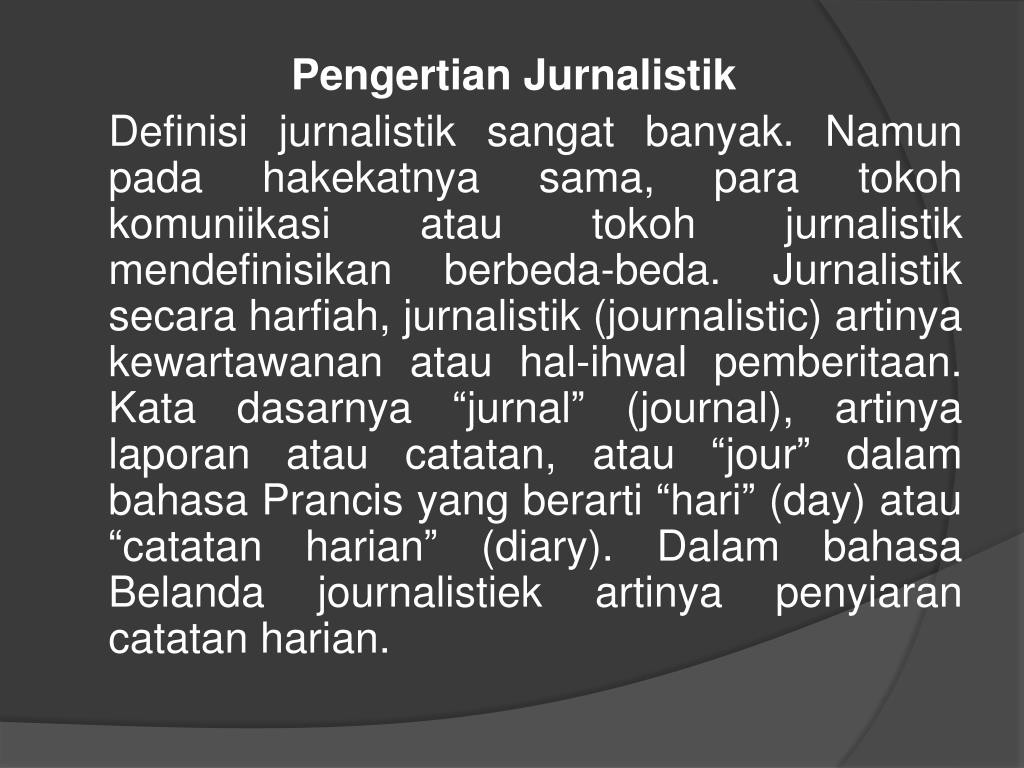 Pengertian Jurnalistik

Definisi jurnalistik sangat banyak. Namun pada hakekatnya sama, para tokoh komuniikasi atau tokoh jurnalistik mendefinisikan berbeda-beda. Jurnalistik secara harfiah, jurnalistik (journalistic) artinya kewartawanan atau hal-ihwal pemberitaan. Kata dasarnya “jurnal” (journal), artinya laporan atau catatan, atau “jour” dalam bahasa Prancis yang berarti “hari” (day) atau “catatan harian” (diary). Dalam bahasa Belanda journalistiek artinya penyiaran catatan harian.